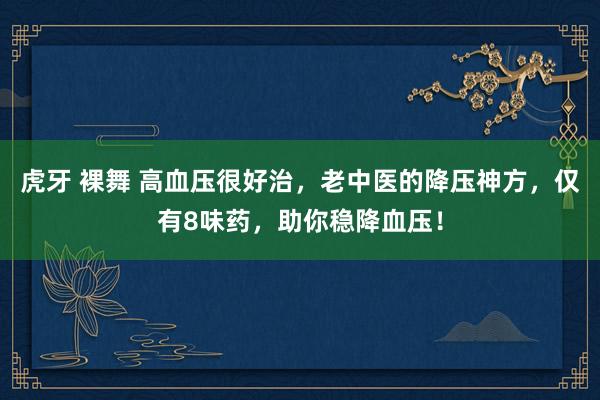 虎牙 裸舞 高血压很好治，老中医的降压神方，仅有8味药，助你稳降血压！